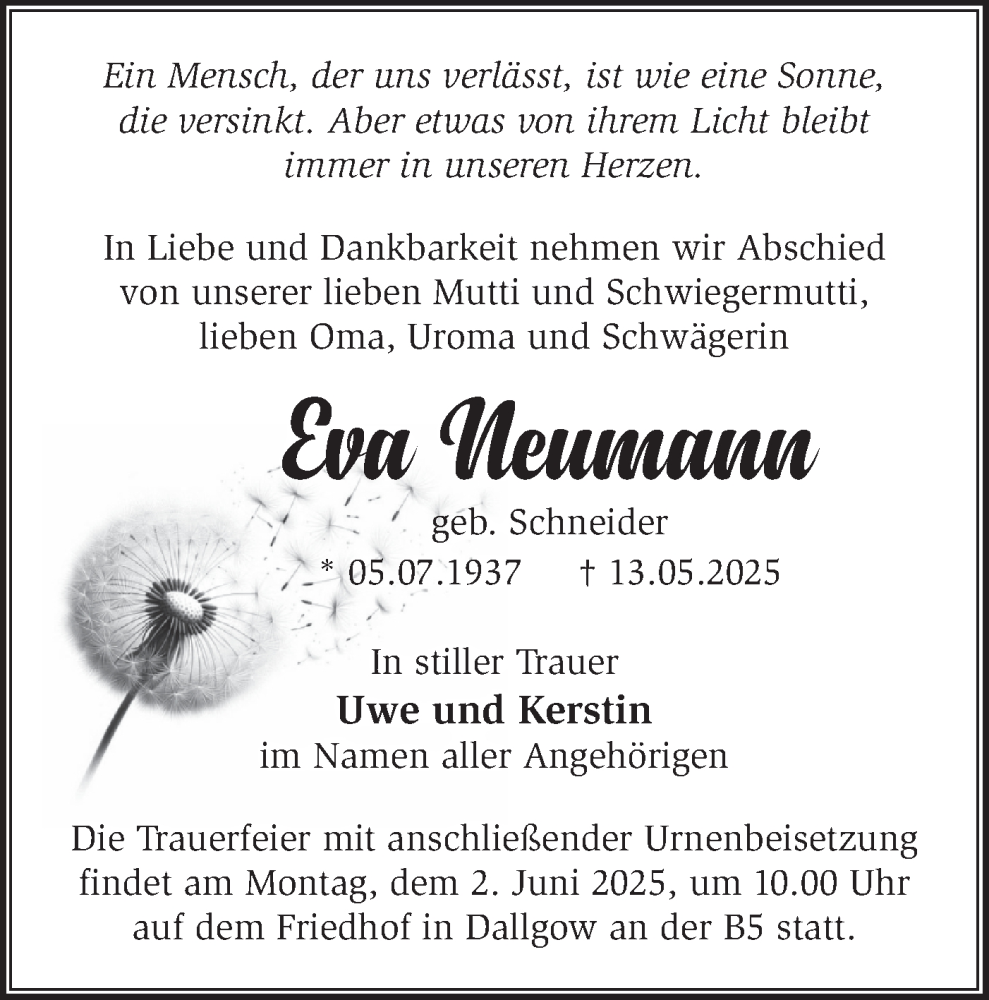 Ein Mensch, der uns verlässt, ist wie eine Sonne, die versinkt. Aber etwas von ihrem Licht bleibt immer in unseren Herzen.

In Liebe und Dankbarkeit nehmen wir Abschied von unserer lieben Mutti und Schwiegermutti, lieben Oma, Uroma und Schwägerin

Eva Neumann

geb. Schneider

* 05.07.1937 † 13.05.2025

In stiller Trauer

Uwe und Kerstin

im Namen aller Angehörigen

Die Trauerfeier mit anschließender Urnenbeisetzung findet am Montag, dem 2. Juni 2025, um 10.00 Uhr auf dem Friedhof in Dallgow an der B5 statt.